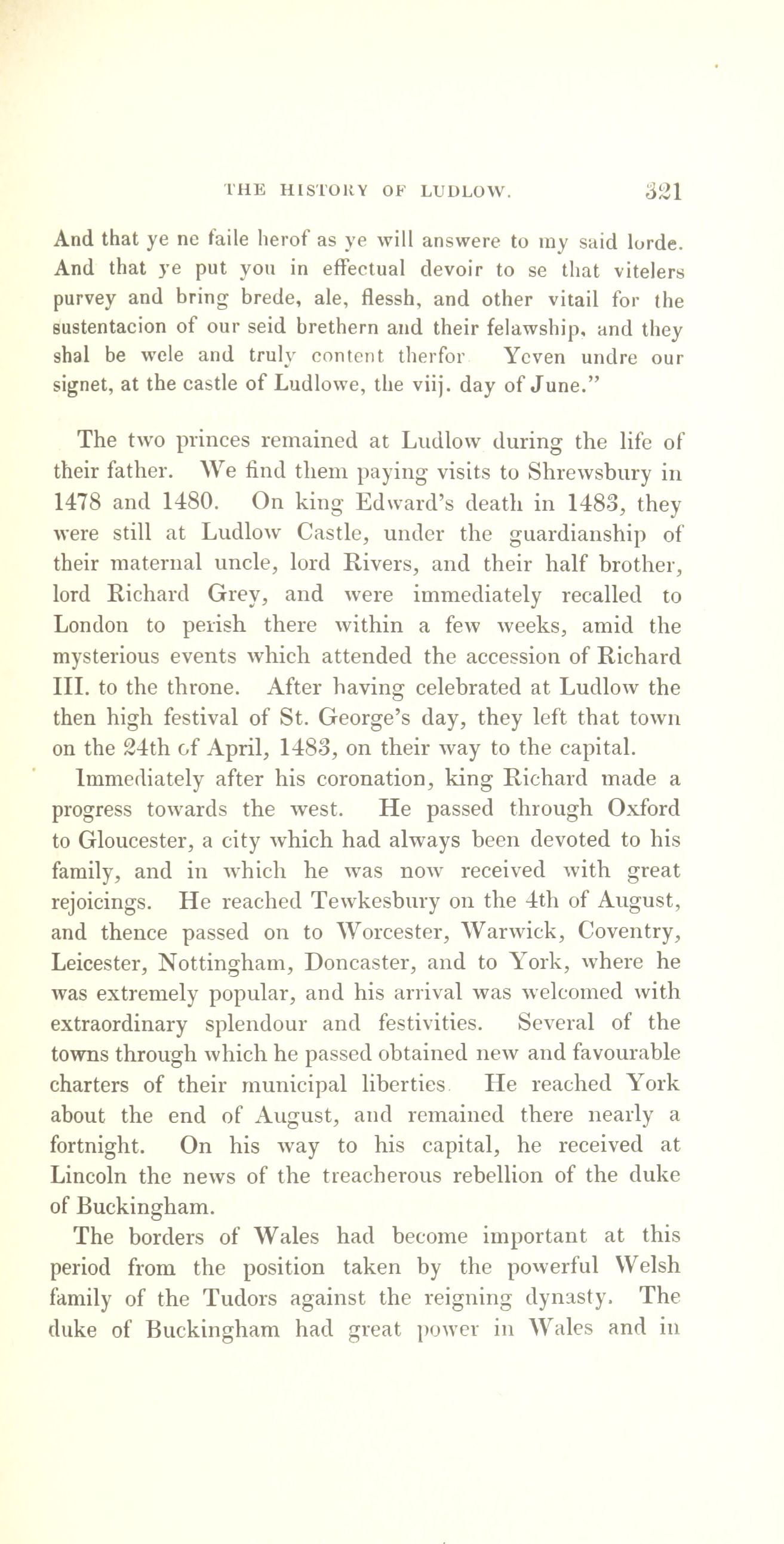 THE HISTORY OF LUDLOW. 321

And that ye ne faile herof as ye will answere to my said lorde. And that ye put you in effectual devoir to se that vitelers purvey and bring brede, ale, flessh, and other vitail for the sustentacion of our seid brethern and their felawship, and they shal be wele and truly content therfor Yeven undre our signet, at the castle of Ludlowe, the viij. day of June."

The two princes remained at Ludlow during the life of their father. We find them paying visits to Shrewsbury in 1478 and 1480. On king Edward's death in 1483, they were still at Ludlow Castle, under the guardianship of their maternal uncle, lord Rivers, and their half brother, lord Richard Grey, and were immediately recalled to London to perish there within a few weeks, amid the mysterious events which attended the accession of Richard III. to the throne. After having celebrated at Ludlow the then high festival of St. George's day, they left that town on the 24th of April, 1483, on their way to the capital.

Immediately after his coronation, king Richard made a progress towards the west. He passed through Oxford to Gloucester, a city which had always been devoted to his family, and in which he was now received with great rejoicings. He reached Tewkesbury on the 4th of August, and thence passed on to Worcester, Warwick, Coventry, Leicester, Nottingham, Doncaster, and to York, where he was extremely popular, and his arrival was welcomed with extraordinary splendour and festivities. Several of the towns through which he passed obtained new and favourable charters of their municipal liberties He reached York about the end of August, and remained there nearly a fortnight. On his way to his capital, he received at Lincoln the news of the treacherous rebellion of the duke of Buckingham.

The borders of Wales had become important at this period from the position taken by the powerful Welsh family of the Tudors against the reigning dynasty. The duke of Buckingham had great power in Wales and in